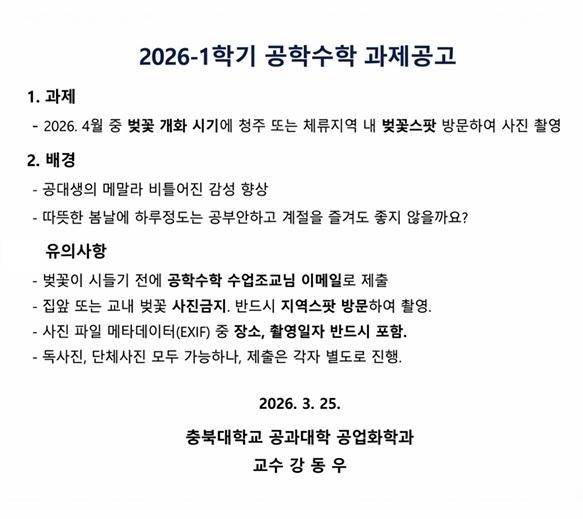 2026-1학기 공학수학 과제공고

1. 과제

- 2026. 4월 중 벚꽃 개화 시기에 청주 또는 체류지역 내 벚꽃스팟 방문하여 사진 촬영

2. 배경

- 공대생의 메말라 비틀어진 감성 향상
- 따뜻한 봄날에 하루정도는 공부안하고 계절을 즐겨도 좋지 않을까요?

유의사항

- 벚꽃이 시들기 전에 공학수학 수업조교님 이메일로 제출
- 집앞 또는 교내 벚꽃 사진금지. 반드시 지역스팟 방문하여 촬영.
- 사진 파일 메타데이터(EXIF) 중 장소, 촬영일자 반드시 포함.
- 독사진, 단체사진 모두 가능하나, 제출은 각자 별도로 진행.

2026. 3. 25.

충북대학교 공과대학 공업화학과

교수 강 동 우